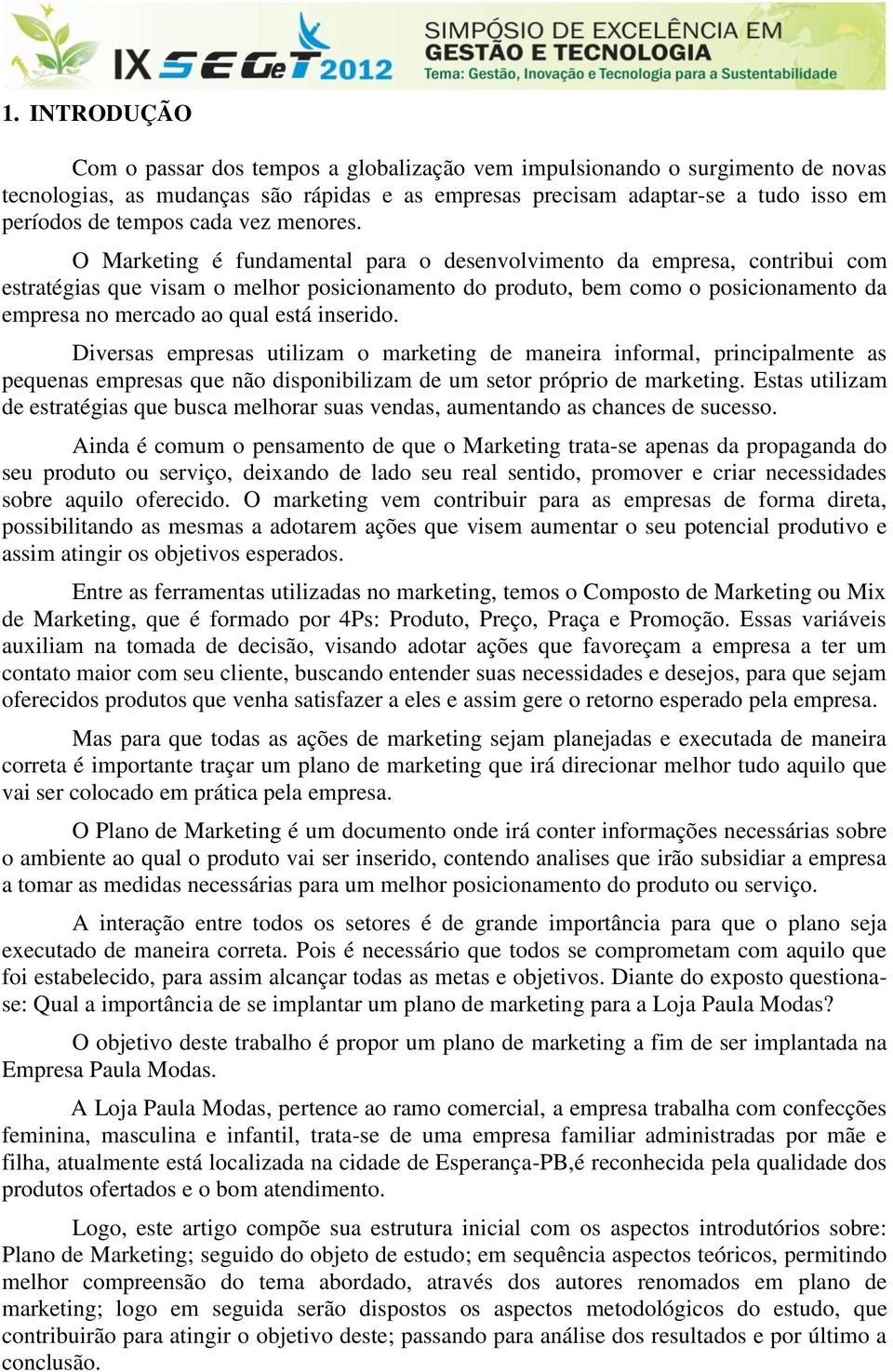 IX SEGeT 2012 SIMPÓSIO DE EXCELÊNCIA EM GESTÃO E TECNOLOGIA
Tema: Gestão, Inovação e Tecnologia para a Sustentabilidade

1. INTRODUÇÃO

Com o passar dos tempos a globalização vem impulsionando o surgimento de novas tecnologias, as mudanças são rápidas e as empresas precisam adaptar-se a tudo isso em períodos de tempos cada vez menores.

O Marketing é fundamental para o desenvolvimento da empresa, contribui com estratégias que visam o melhor posicionamento do produto, bem como o posicionamento da empresa no mercado ao qual está inserido.

Diversas empresas utilizam o marketing de maneira informal, principalmente as pequenas empresas que não disponibilizam de um setor próprio de marketing. Estas utilizam de estratégias que busca melhorar suas vendas, aumentando as chances de sucesso.

Ainda é comum o pensamento de que o Marketing trata-se apenas da propaganda do seu produto ou serviço, deixando de lado seu real sentido, promover e criar necessidades sobre aquilo oferecido. O marketing vem contribuir para as empresas de forma direta, possibilitando as mesmas a adotarem ações que visem aumentar o seu potencial produtivo e assim atingir os objetivos esperados.

Entre as ferramentas utilizadas no marketing, temos o Composto de Marketing ou Mix de Marketing, que é formado por 4Ps: Produto, Preço, Praça e Promoção. Essas variáveis auxiliam na tomada de decisão, visando adotar ações que favoreçam a empresa a ter um contato maior com seu cliente, buscando entender suas necessidades e desejos, para que sejam oferecidos produtos que venha satisfazer a eles e assim gere o retorno esperado pela empresa.

Mas para que todas as ações de marketing sejam planejadas e executada de maneira correta é importante traçar um plano de marketing que irá direcionar melhor tudo aquilo que vai ser colocado em prática pela empresa.

O Plano de Marketing é um documento onde irá conter informações necessárias sobre o ambiente ao qual o produto vai ser inserido, contendo analises que irão subsidiar a empresa a tomar as medidas necessárias para um melhor posicionamento do produto ou serviço.

A interação entre todos os setores é de grande importância para que o plano seja executado de maneira correta. Pois é necessário que todos se comprometam com aquilo que foi estabelecido, para assim alcançar todas as metas e objetivos. Diante do exposto questiona-se: Qual a importância de se implantar um plano de marketing para a Loja Paula Modas?

O objetivo deste trabalho é propor um plano de marketing a fim de ser implantada na Empresa Paula Modas.

A Loja Paula Modas, pertence ao ramo comercial, a empresa trabalha com confecções feminina, masculina e infantil, trata-se de uma empresa familiar administradas por mãe e filha, atualmente está localizada na cidade de Esperança-PB,é reconhecida pela qualidade dos produtos ofertados e o bom atendimento.

Logo, este artigo compõe sua estrutura inicial com os aspectos introdutórios sobre: Plano de Marketing; seguido do objeto de estudo; em sequência aspectos teóricos, permitindo melhor compreensão do tema abordado, através dos autores renomados em plano de marketing; logo em seguida serão dispostos os aspectos metodológicos do estudo, que contribuirão para atingir o objetivo deste; passando para análise dos resultados e por último a conclusão.